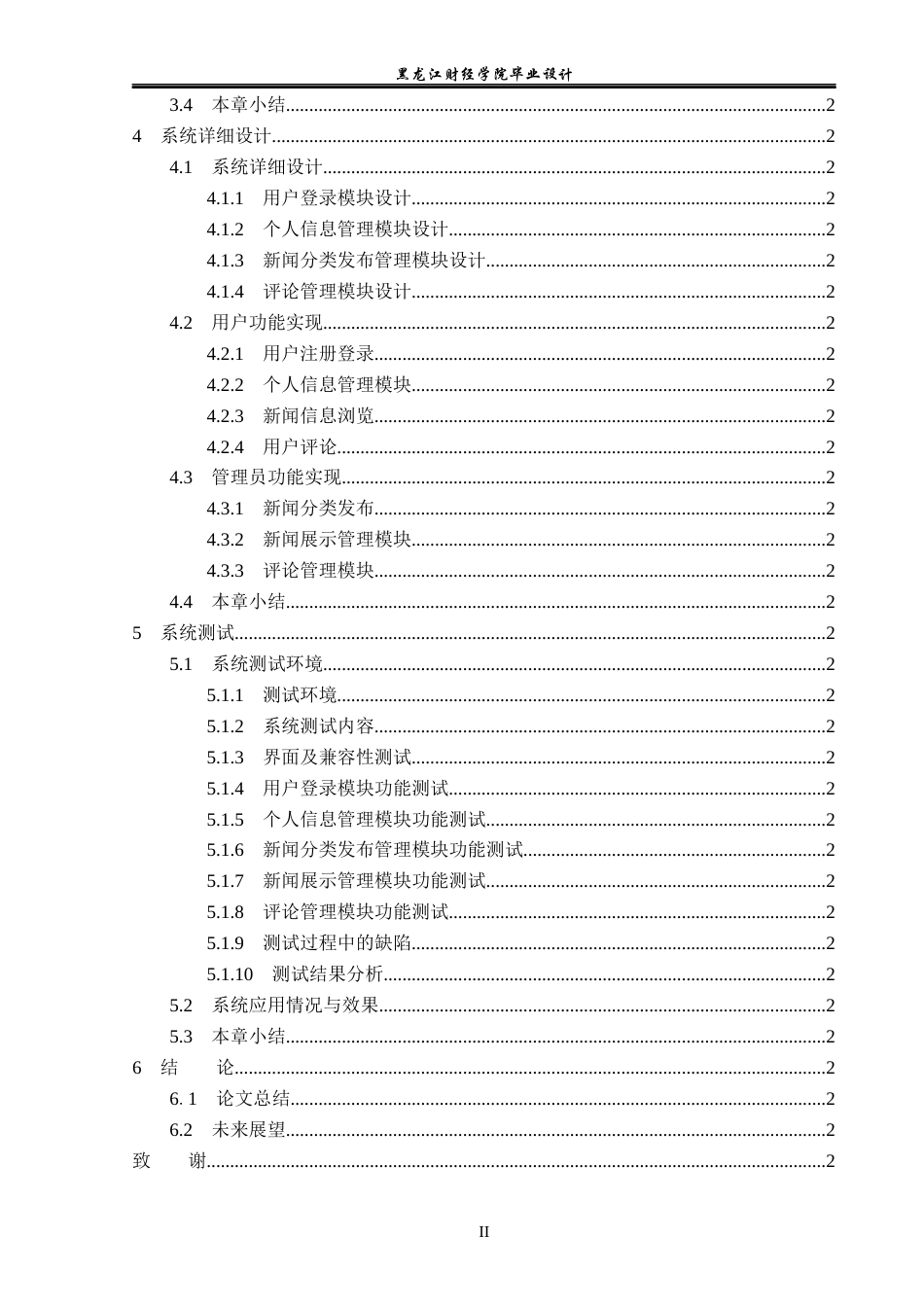 黑龙江财经学院毕业设计

3.4 本章小结 2
4 系统详细设计 2
4.1 系统详细设计 2
4.1.1 用户登录模块设计 2
4.1.2 个人信息管理模块设计 2
4.1.3 新闻分类发布管理模块设计 2
4.1.4 评论管理模块设计 2
4.2 用户功能实现 2
4.2.1 用户注册登录 2
4.2.2 个人信息管理模块 2
4.2.3 新闻信息浏览 2
4.2.4 用户评论 2
4.3 管理员功能实现 2
4.3.1 新闻分类发布 2
4.3.2 新闻展示管理模块 2
4.3.3 评论管理模块 2
4.4 本章小结 2
5 系统测试 2
5.1 系统测试环境 2
5.1.1 测试环境 2
5.1.2 系统测试内容 2
5.1.3 界面及兼容性测试 2
5.1.4 用户登录模块功能测试 2
5.1.5 个人信息管理模块功能测试 2
5.1.6 新闻分类发布管理模块功能测试 2
5.1.7 新闻展示管理模块功能测试 2
5.1.8 评论管理模块功能测试 2
5.1.9 测试过程中的缺陷 2
5.1.10 测试结果分析 2
5.2 系统应用情况与效果 2
5.3 本章小结 2
6 结 论 2
6. 1 论文总结 2
6.2 未来展望 2
致 谢 2

II